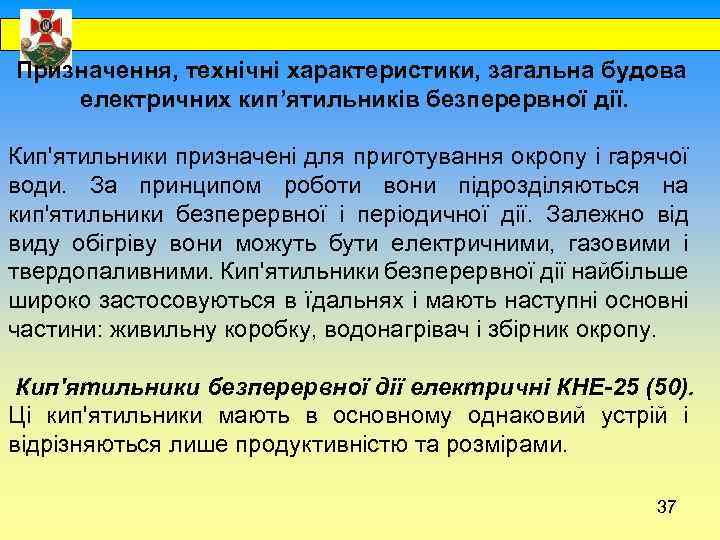 Призначення, технічні характеристики, загальна будова електричних кип’ятильників безперервної дії.

Кип'ятильники призначені для приготування окропу і гарячої води. За принципом роботи вони підрозділяються на кип'ятильники безперервної і періодичної дії. Залежно від виду обігріву вони можуть бути електричними, газовими і твердопаливними. Кип'ятильники безперервної дії найбільше широко застосовуються в їдальнях і мають наступні основні частини: живильну коробку, водонагрівач і збірник окропу.

Кип'ятильники безперервної дії електричні КНЕ-25 (50). Ці кип'ятильники мають в основному однаковий устрій і відрізняються лише продуктивністю та розмірами.

37